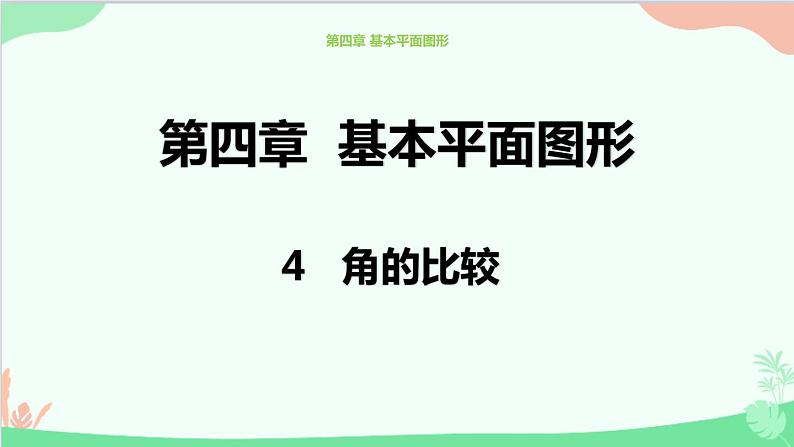 第四章 基本平面图形

第四章 基本平面图形

4 角的比较